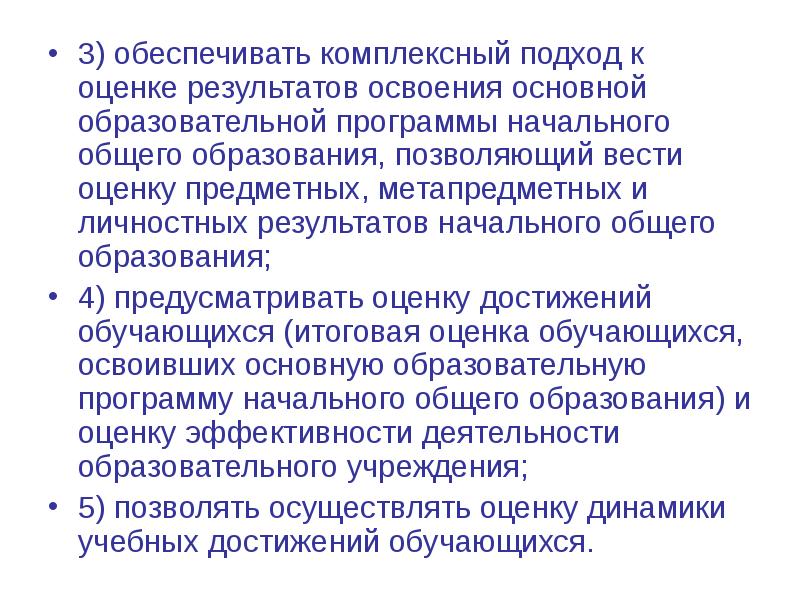 • 3) обеспечивать комплексный подход к оценке результатов освоения основной образовательной программы начального общего образования, позволяющий вести оценку предметных, метапредметных и личностных результатов начального общего образования;

• 4) предусматривать оценку достижений обучающихся (итоговая оценка обучающихся, освоивших основную образовательную программу начального общего образования) и оценку эффективности деятельности образовательного учреждения;

• 5) позволять осуществлять оценку динамики учебных достижений обучающихся.